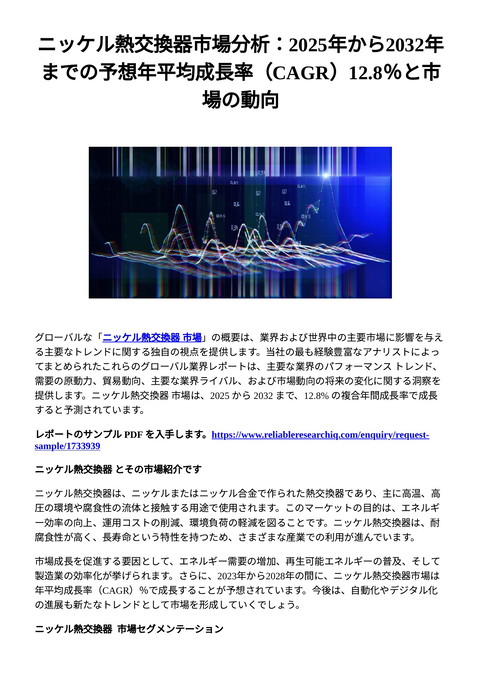 ニッケル熱交換器市場分析：2025年から2032年までの予想年平均成長率（CAGR）12.8%と市場の動向

グローバルな「ニッケル熱交換器 市場」の概要は、業界および世界中の主要市場に影響を与える主要なトレンドに関する独自の視点を提供します。当社の最も経験豊富なアナリストによってまとめられたこれらのグローバル業界レポートは、主要な業界のパフォーマンス トレンド、需要の原動力、貿易動向、主要な業界ライバル、および市場動向の将来の変化に関する洞察を提供します。ニッケル熱交換器 市場は、2025 から 2032 まで、12.8% の複合年間成長率で成長すると予測されています。

レポートのサンプル PDF を入手します。https://www.reliableresearchiq.com/enquiry/request-sample/1733939

ニッケル熱交換器 とその市場紹介です

ニッケル熱交換器は、ニッケルまたはニッケル合金で作られた熱交換器であり、主に高温、高圧の環境や腐食性の流体と接触する用途で使用されます。このマーケットの目的は、エネルギー効率の向上、運用コストの削減、環境負荷の軽減を図ることです。ニッケル熱交換器は、耐腐食性が高く、長寿命という特性を持つため、さまざまな産業での利用が進んでいます。

市場成長を促進する要因として、エネルギー需要の増加、再生可能エネルギーの普及、そして製造業の効率化が挙げられます。さらに、2023年から2028年の間に、ニッケル熱交換器市場は年平均成長率（CAGR）%で成長することが予想されています。今後は、自動化やデジタル化の進展も新たなトレンドとして市場を形成していくでしょう。

ニッケル熱交換器 市場セグメンテーション